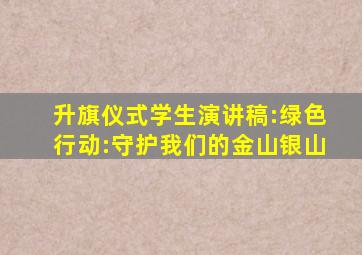 升旗仪式学生演讲稿:绿色行动:守护我们的金山银山